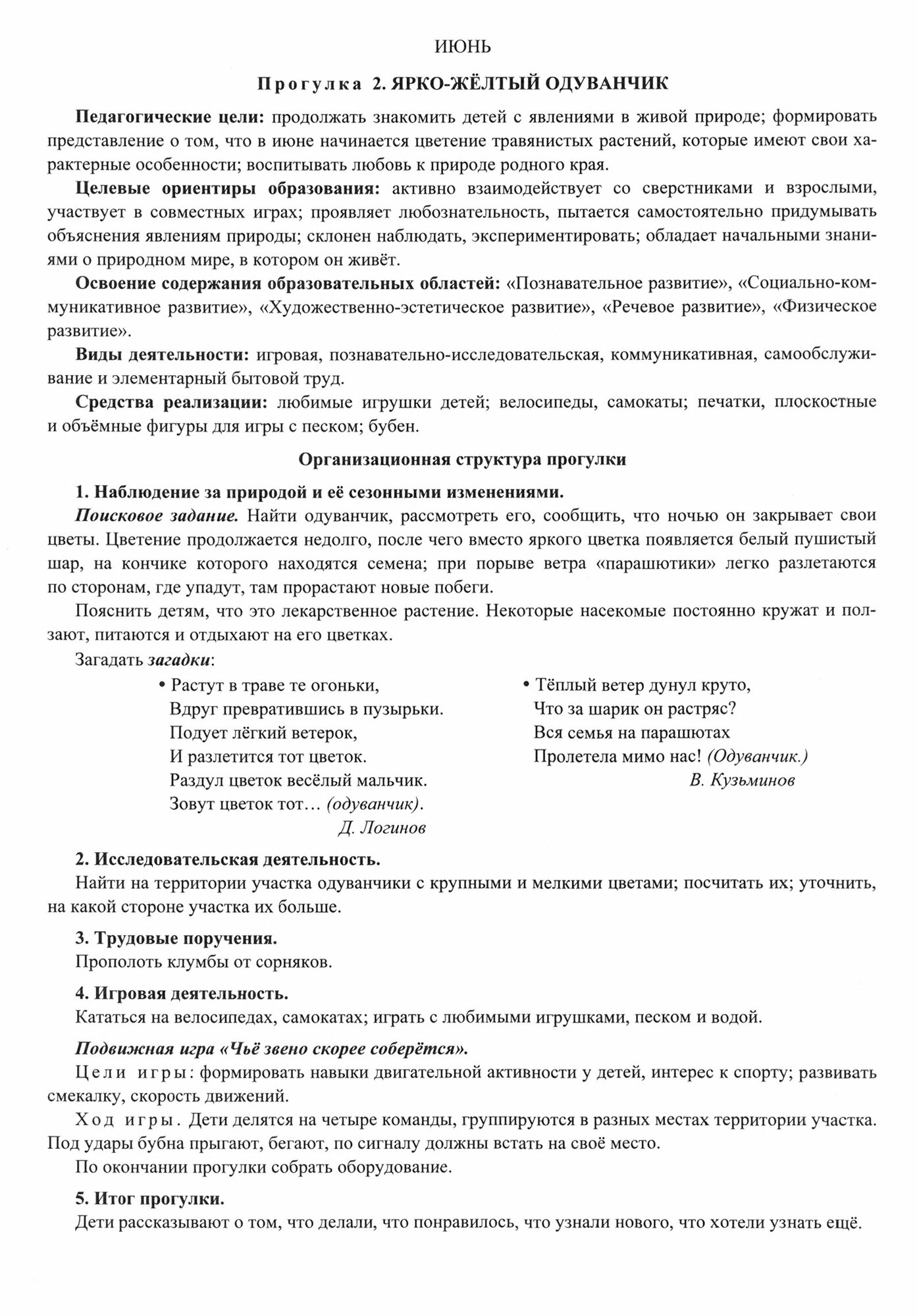 ИЮНЬ

Прогулка 2. ЯРКО-ЖЁЛТЫЙ ОДУВАНЧИК

Педагогические цели: продолжать знакомить детей с явлениями в живой природе; формировать представление о том, что в июне начинается цветение травянистых растений, которые имеют свои характерные особенности; воспитывать любовь к природе родного края.

Целевые ориентиры образования: активно взаимодействует со сверстниками и взрослыми, участвует в совместных играх; проявляет любознательность, пытается самостоятельно придумывать объяснения явлениям природы; склонен наблюдать, экспериментировать; обладает начальными знаниями о природном мире, в котором он живёт.

Освоение содержания образовательных областей: «Познавательное развитие», «Социально-коммуникативное развитие», «Художественно-эстетическое развитие», «Речевое развитие», «Физическое развитие».

Виды деятельности: игровая, познавательно-исследовательская, коммуникативная, самообслуживание и элементарный бытовой труд.

Средства реализации: любимые игрушки детей; велосипеды, самокаты; печатки, плоскостные и объёмные фигуры для игры с песком; бубен.

Организационная структура прогулки

1. Наблюдение за природой и её сезонными изменениями.

Поисковое задание. Найти одуванчик, рассмотреть его, сообщить, что ночью он закрывает свои цветы. Цветение продолжается недолго, после чего вместо яркого цветка появляется белый пушистый шар, на кончике которого находятся семена; при порыве ветра «парашютики» легко разлетаются по сторонам, где упадут, там прорастают новые побеги.

Пояснить детям, что это лекарственное растение. Некоторые насекомые постоянно кружат и ползают, питаются и отдыхают на его цветках.

Загадать загадки:

• Растут в траве те огоньки,
Вдруг превратившись в пузырьки.
Подует лёгкий ветерок,
И разлетится тот цветок.
Раздул цветок весёлый мальчик.
Зовут цветок тот… (одуванчик).
Д. Логинов

• Тёплый ветер дунул круто,
Что за шарик он растряс?
Вся семья на парашютах
Пролетела мимо нас! (Одуванчик.)
В. Кузьминов

2. Исследовательская деятельность.

Найти на территории участка одуванчики с крупными и мелкими цветами; посчитать их; уточнить, на какой стороне участка их больше.

3. Трудовые поручения.

Прополоть клумбы от сорняков.

4. Игровая деятельность.

Кататься на велосипедах, самокатах; играть с любимыми игрушками, песком и водой.

Подвижная игра «Чьё звено скорее соберётся».

Цели игры: формировать навыки двигательной активности у детей, интерес к спорту; развивать смекалку, скорость движений.

Ход игры. Дети делятся на четыре команды, группируются в разных местах территории участка. Под удары бубна прыгают, бегают, по сигналу должны встать на своё место.

По окончании прогулки собрать оборудование.

5. Итог прогулки.

Дети рассказывают о том, что делали, что понравилось, что узнали нового, что хотели узнать ещё.